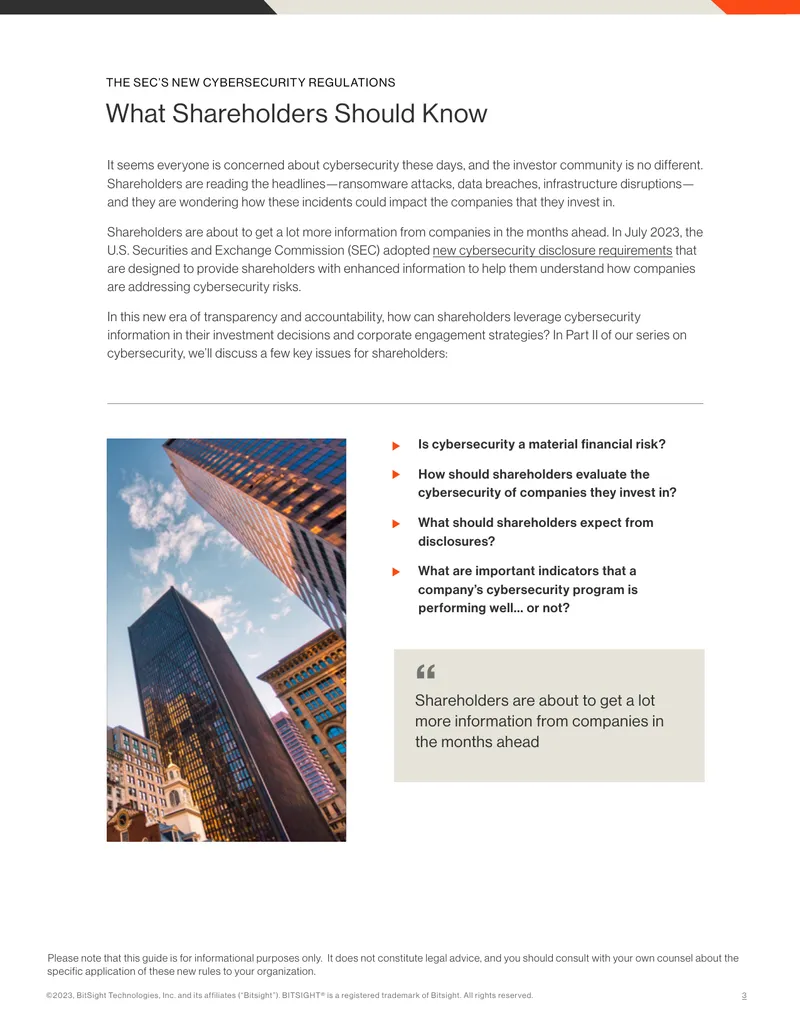 THE SEC'S NEW CYBERSECURITY REGULATIONS

What Shareholders Should Know

It seems everyone is concerned about cybersecurity these days, and the investor community is no different. Shareholders are reading the headlines—ransomware attacks, data breaches, infrastructure disruptions—and they are wondering how these incidents could impact the companies that they invest in.

Shareholders are about to get a lot more information from companies in the months ahead. In July 2023, the U.S. Securities and Exchange Commission (SEC) adopted new cybersecurity disclosure requirements that are designed to provide shareholders with enhanced information to help them understand how companies are addressing cybersecurity risks.

In this new era of transparency and accountability, how can shareholders leverage cybersecurity information in their investment decisions and corporate engagement strategies? In Part II of our series on cybersecurity, we'll discuss a few key issues for shareholders:

▶ Is cybersecurity a material financial risk?

▶ How should shareholders evaluate the cybersecurity of companies they invest in?

▶ What should shareholders expect from disclosures?

▶ What are important indicators that a company's cybersecurity program is performing well... or not?

"

Shareholders are about to get a lot more information from companies in the months ahead

Please note that this guide is for informational purposes only. It does not constitute legal advice, and you should consult with your own counsel about the specific application of these new rules to your organization.

©2023, BitSight Technologies, Inc. and its affiliates ("Bitsight"). BITSIGHT® is a registered trademark of Bitsight. All rights reserved.

3